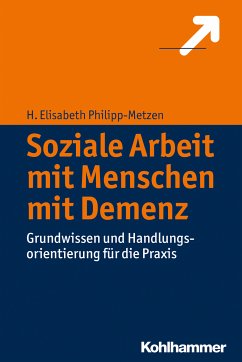 H. Elisabeth Philipp-Metzen

Soziale Arbeit mit Menschen mit Demenz

Grundwissen und Handlungsorientierung für die Praxis

Kohlhammer